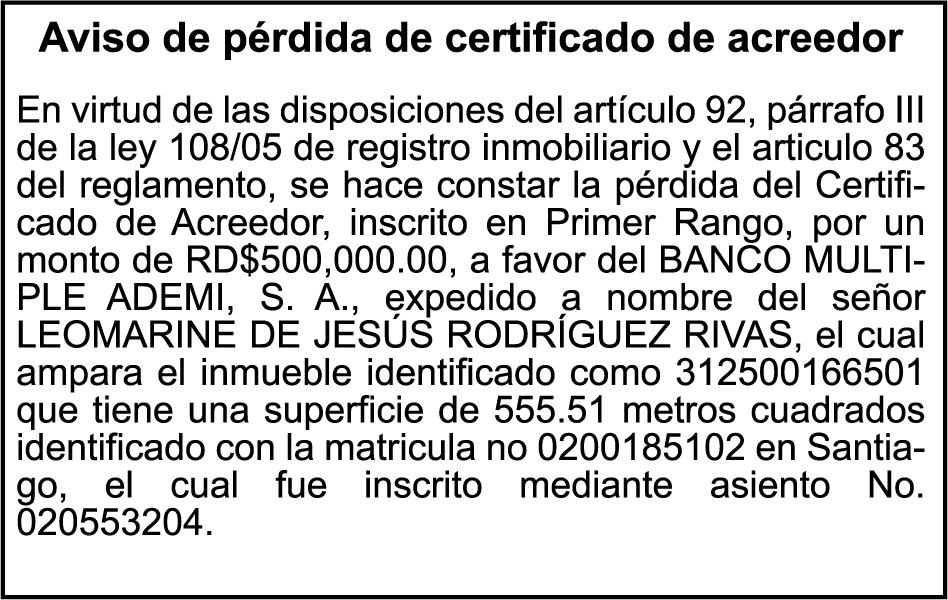 Aviso de pérdida de certificado de acreedor

En virtud de las disposiciones del artículo 92, párrafo III de la ley 108/05 de registro inmobiliario y el articulo 83 del reglamento, se hace constar la pérdida del Certificado de Acreedor, inscrito en Primer Rango, por un monto de RD$500,000.00, a favor del BANCO MULTIPLE ADEMI, S. A., expedido a nombre del señor LEOMARINE DE JESÚS RODRÍGUEZ RIVAS, el cual ampara el inmueble identificado como 312500166501 que tiene una superficie de 555.51 metros cuadrados identificado con la matricula no 0200185102 en Santiago, el cual fue inscrito mediante asiento No. 020553204.